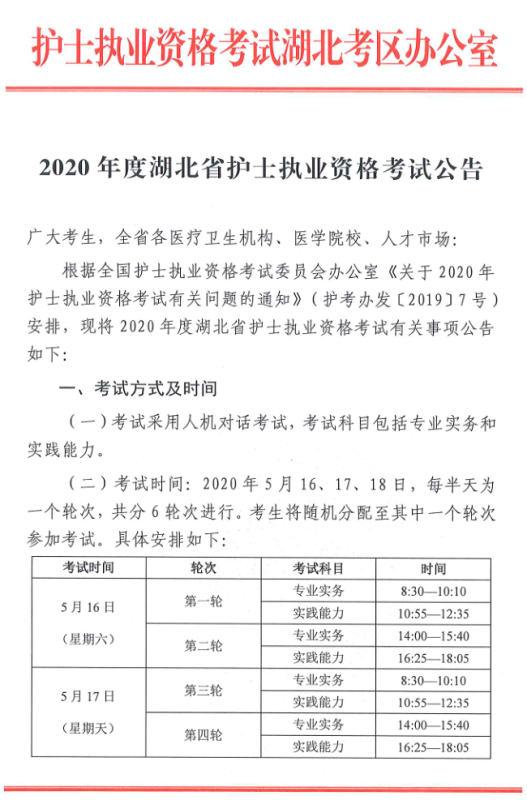 护士执业资格考试湖北考区办公室

2020 年度湖北省护士执业资格考试公告

广大考生，全省各医疗卫生机构、医学院校、人才市场：

根据全国护士执业资格考试委员会办公室《关于 2020 年护士执业资格考试有关问题的通知》（护考办发〔2019〕7 号）安排，现将 2020 年度湖北省护士执业资格考试有关事项公告如下：

一、考试方式及时间

（一）考试采用人机对话考试，考试科目包括专业实务和实践能力。

（二）考试时间：2020 年 5 月 16、17、18 日，每半天为一个轮次，共分 6 轮次进行。考生将随机分配至其中一个轮次参加考试。具体安排如下：

| 考试时间 | 轮次 | 考试科目 | 时间 |
|---|---|---|---|
| 5 月 16 日（星期六） | 第一轮 | 专业实务 | 8:30—10:10 |
| | | 实践能力 | 10:55—12:35 |
| | 第二轮 | 专业实务 | 14:00—15:40 |
| | | 实践能力 | 16:25—18:05 |
| 5 月 17 日（星期天） | 第三轮 | 专业实务 | 8:30—10:10 |
| | | 实践能力 | 10:55—12:35 |
| | 第四轮 | 专业实务 | 14:00—15:40 |
| | | 实践能力 | 16:25—18:05 |